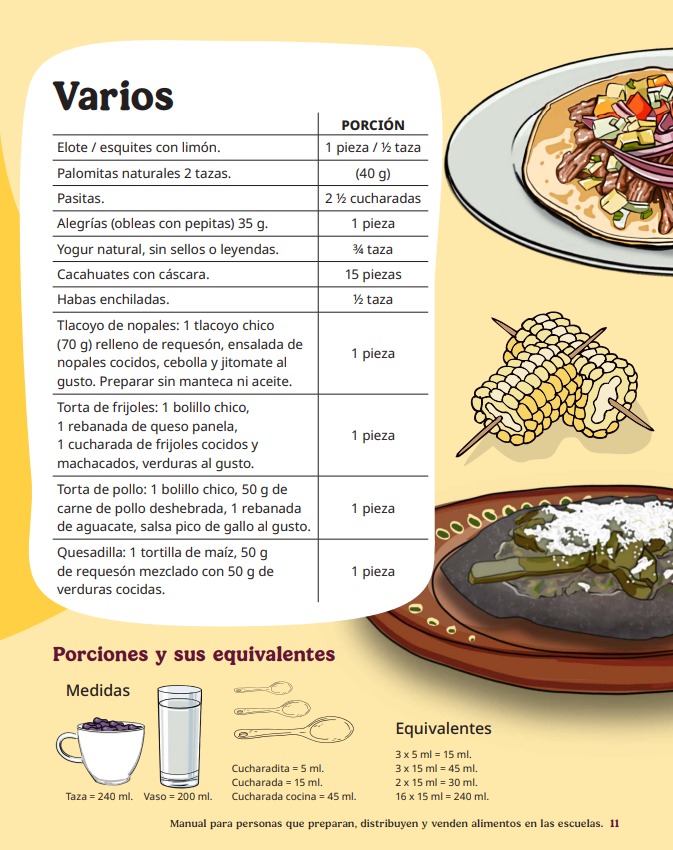 Varios

|  | PORCIÓN |
|---|---|
| Elote / esquites con limón. | 1 pieza / ½ taza |
| Palomitas naturales 2 tazas. | (40 g) |
| Pasitas. | 2 ½ cucharadas |
| Alegrías (obleas con pepitas) 35 g. | 1 pieza |
| Yogur natural, sin sellos o leyendas. | ¾ taza |
| Cacahuates con cáscara. | 15 piezas |
| Habas enchiladas. | ½ taza |
| Tlacoyo de nopales: 1 tlacoyo chico (70 g) relleno de requesón, ensalada de nopales cocidos, cebolla y jitomate al gusto. Preparar sin manteca ni aceite. | 1 pieza |
| Torta de frijoles: 1 bolillo chico, 1 rebanada de queso panela, 1 cucharada de frijoles cocidos y machacados, verduras al gusto. | 1 pieza |
| Torta de pollo: 1 bolillo chico, 50 g de carne de pollo deshebrada, 1 rebanada de aguacate, salsa pico de gallo al gusto. | 1 pieza |
| Quesadilla: 1 tortilla de maíz, 50 g de requesón mezclado con 50 g de verduras cocidas. | 1 pieza |

Porciones y sus equivalentes

Medidas

Taza = 240 ml.
Vaso = 200 ml.

Cucharadita = 5 ml.
Cucharada = 15 ml.
Cucharada cocina = 45 ml.

Equivalentes

3 x 5 ml = 15 ml.
3 x 15 ml = 45 ml.
2 x 15 ml = 30 ml.
16 x 15 ml = 240 ml.

Manual para personas que preparan, distribuyen y venden alimentos en las escuelas. 11